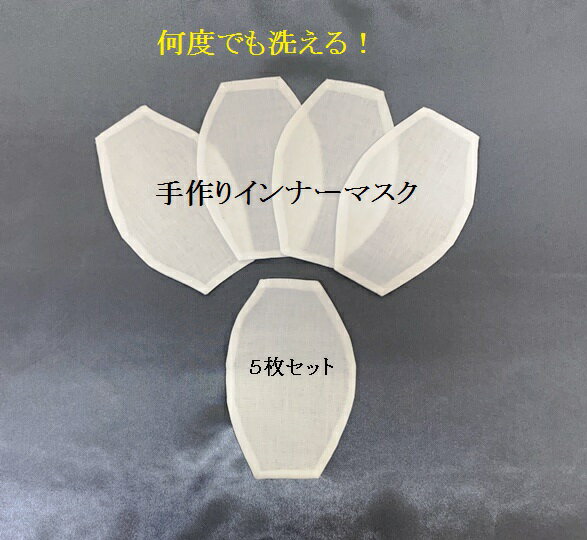 何度でも洗える！

手作りインナーマスク

５枚セット